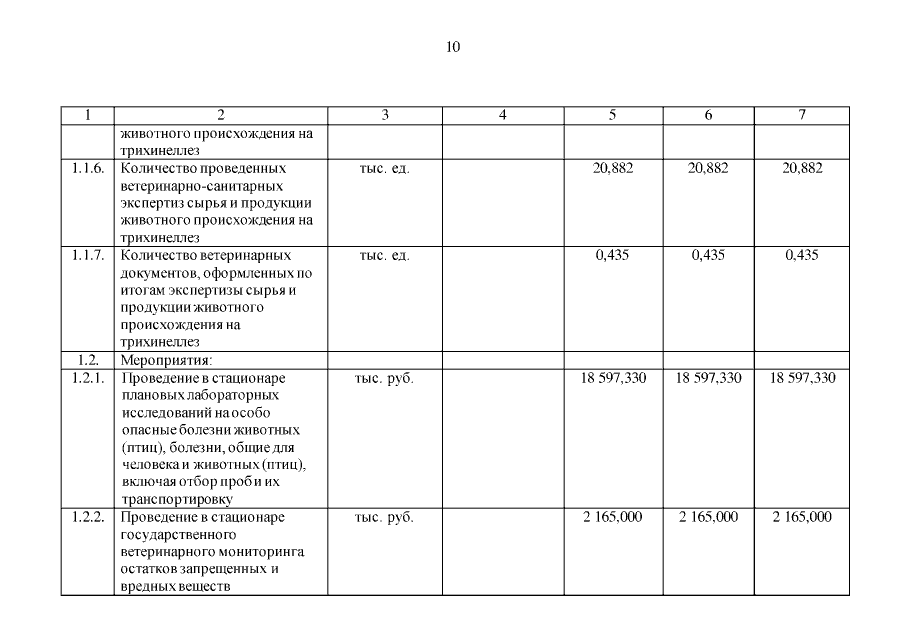 10

| 1 | 2 | 3 | 4 | 5 | 6 | 7 |
|---|---|---|---|---|---|---|
| | животного происхождения на трихинеллез | | | | | |
| 1.1.6. | Количество проведенных ветеринарно-санитарных экспертиз сырья и продукции животного происхождения на трихинеллез | тыс. ед. | | 20,882 | 20,882 | 20,882 |
| 1.1.7. | Количество ветеринарных документов, оформленных по итогам экспертизы сырья и продукции животного происхождения на трихинеллез | тыс. ед. | | 0,435 | 0,435 | 0,435 |
| 1.2. | Мероприятия: | | | | | |
| 1.2.1. | Проведение в стационаре плановых лабораторных исследований на особо опасные болезни животных (птиц), болезни, общие для человека и животных (птиц), включая отбор проб и их транспортировку | тыс. руб. | | 18 597,330 | 18 597,330 | 18 597,330 |
| 1.2.2. | Проведение в стационаре государственного ветеринарного мониторинга остатков запрещенных и вредных веществ | тыс. руб. | | 2 165,000 | 2 165,000 | 2 165,000 |